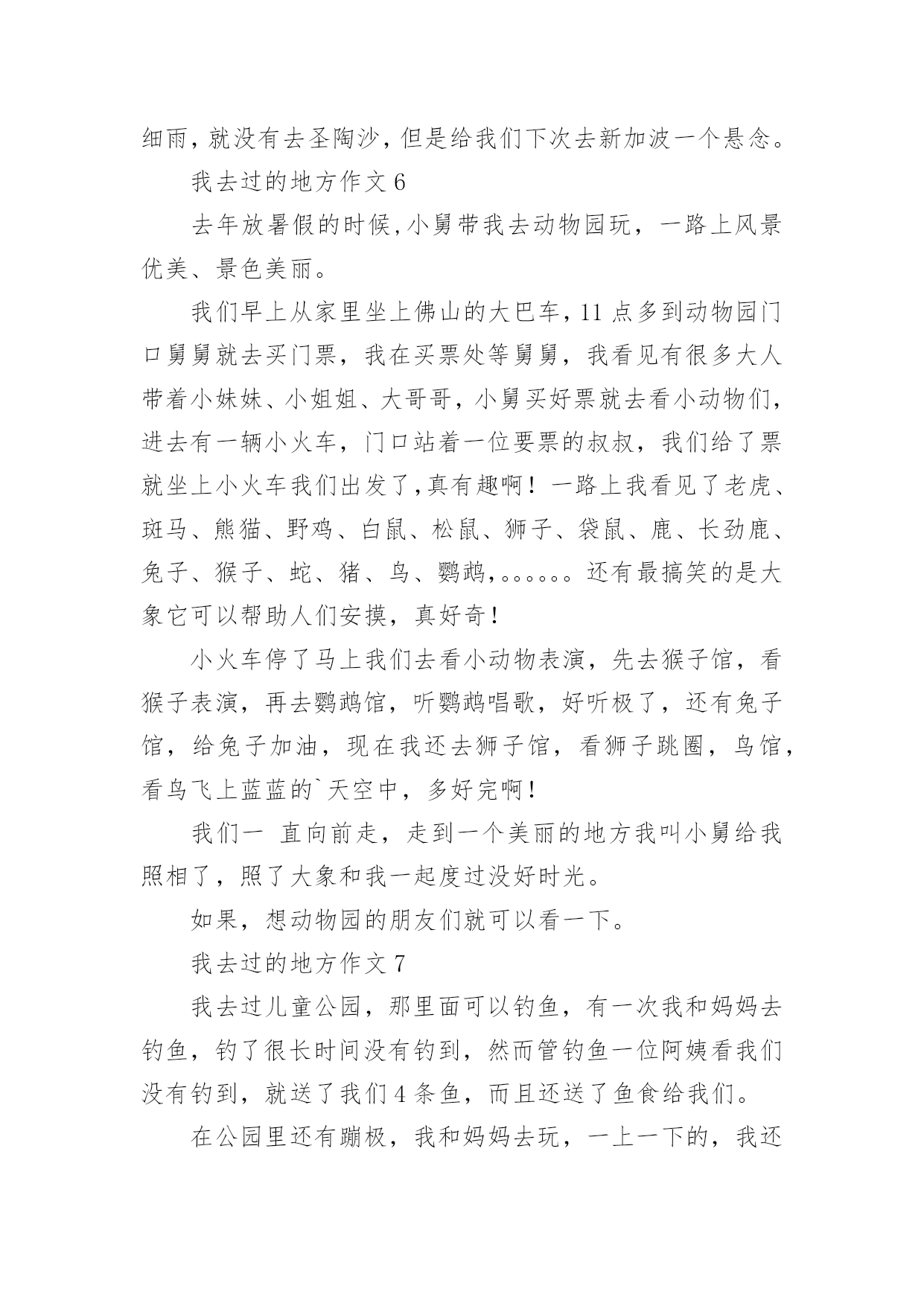 细雨，就没有去圣陶沙，但是给我们下次去新加波一个悬念。

我去过的地方作文 6

去年放暑假的时候，小舅带我去动物园玩，一路上风景优美、景色美丽。

我们早上从家里坐上佛山的大巴车，11 点多到动物园门口舅舅就去买门票，我在买票处等舅舅，我看见有很多大人带着小妹妹、小姐姐、大哥哥，小舅买好票就去看小动物们，进去有一辆小火车，门口站着一位要票的叔叔，我们给了票就坐上小火车我们出发了，真有趣啊！一路上我看见了老虎、斑马、熊猫、野鸡、白鼠、松鼠、狮子、袋鼠、鹿、长劲鹿、兔子、猴子、蛇、猪、鸟、鹦鹉，。。。。。。还有最搞笑的是大象它可以帮助人们安摸，真好奇！

小火车停了马上我们去看小动物表演，先去猴子馆，看猴子表演，再去鹦鹉馆，听鹦鹉唱歌，好听极了，还有兔子馆，给兔子加油，现在我还去狮子馆，看狮子跳圈，鸟馆，看鸟飞上蓝蓝的`天空中，多好完啊！

我们一 直向前走，走到一个美丽的地方我叫小舅给我照相了，照了大象和我一起度过没好时光。

如果，想动物园的朋友们就可以看一下。

我去过的地方作文 7

我去过儿童公园，那里面可以钓鱼，有一次我和妈妈去钓鱼，钓了很长时间没有钓到，然而管钓鱼一位阿姨看我们没有钓到，就送了我们 4 条鱼，而且还送了鱼食给我们。

在公园里还有蹦极，我和妈妈去玩，一上一下的，我还